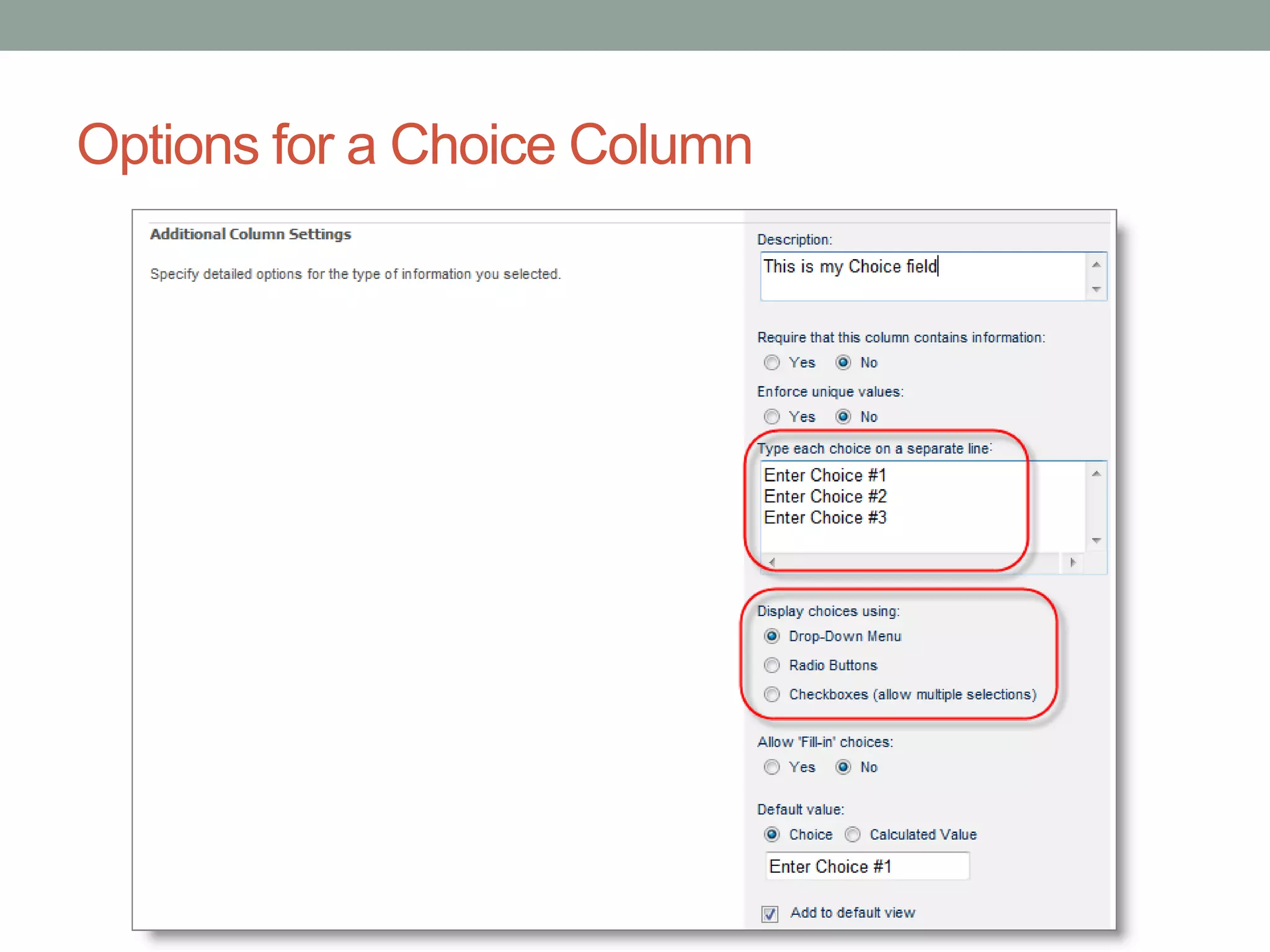 Options for a Choice Column

Additional Column Settings

Specify detailed options for the type of information you selected.

Description:

This is my Choice field

Require that this column contains information:

Yes No

Enforce unique values:

Yes No

Type each choice on a separate line:

Enter Choice #1
Enter Choice #2
Enter Choice #3

Display choices using:

Drop-Down Menu

Radio Buttons

Checkboxes (allow multiple selections)

Allow 'Fill-in' choices:

Yes No

Default value:

Choice Calculated Value

Enter Choice #1

Add to default view